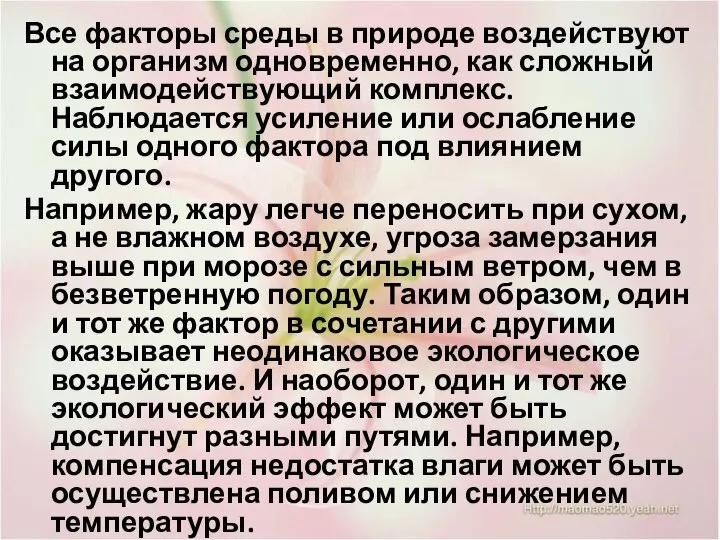 Все факторы среды в природе воздействуют на организм одновременно, как сложный взаимодействующий комплекс. Наблюдается усиление или ослабление силы одного фактора под влиянием другого.

Например, жару легче переносить при сухом, а не влажном воздухе, угроза замерзания выше при морозе с сильным ветром, чем в безветренную погоду. Таким образом, один и тот же фактор в сочетании с другими оказывает неодинаковое экологическое воздействие. И наоборот, один и тот же экологический эффект может быть достигнут разными путями. Например, компенсация недостатка влаги может быть осуществлена поливом или снижением температуры.

http://maomao520.yeah.net